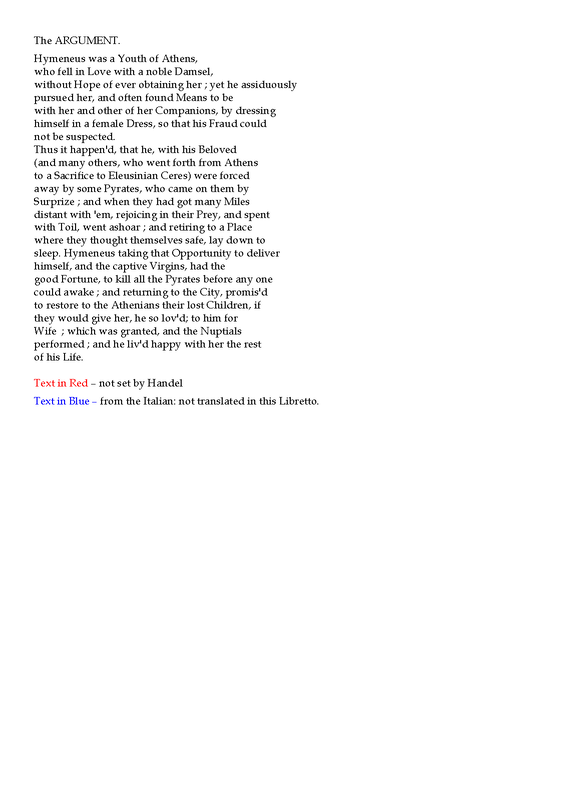 The ARGUMENT.

Hymeneus was a Youth of Athens, who fell in Love with a noble Damsel, without Hope of ever obtaining her ; yet he assiduously pursued her, and often found Means to be with her and other of her Companions, by dressing himself in a female Dress, so that his Fraud could not be suspected.
Thus it happen'd, that he, with his Beloved (and many others, who went forth from Athens to a Sacrifice to Eleusinian Ceres) were forced away by some Pyrates, who came on them by Surprize ; and when they had got many Miles distant with 'em, rejoicing in their Prey, and spent with Toil, went ashoar ; and retiring to a Place where they thought themselves safe, lay down to sleep. Hymeneus taking that Opportunity to deliver himself, and the captive Virgins, had the good Fortune, to kill all the Pyrates before any one could awake ; and returning to the City, promis'd to restore to the Athenians their lost Children, if they would give her, he so lov'd; to him for Wife ; which was granted, and the Nuptials performed ; and he liv'd happy with her the rest of his Life.

Text in Red – not set by Handel

Text in Blue – from the Italian: not translated in this Libretto.